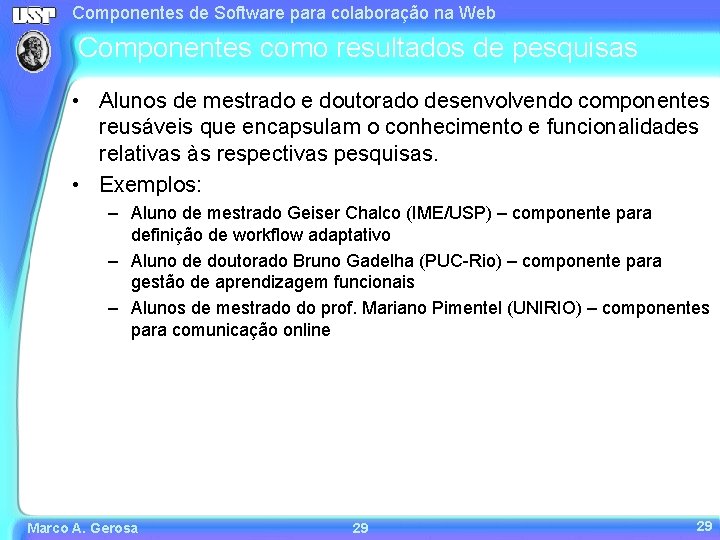 USP Componentes de Software para colaboração na Web

Componentes como resultados de pesquisas

• Alunos de mestrado e doutorado desenvolvendo componentes reusáveis que encapsulam o conhecimento e funcionalidades relativas às respectivas pesquisas.
• Exemplos:
– Aluno de mestrado Geiser Chalco (IME/USP) – componente para definição de workflow adaptativo
– Aluno de doutorado Bruno Gadelha (PUC-Rio) – componente para gestão de aprendizagem funcionais
– Alunos de mestrado do prof. Mariano Pimentel (UNIRIO) – componentes para comunicação online

Marco A. Gerosa 29 29